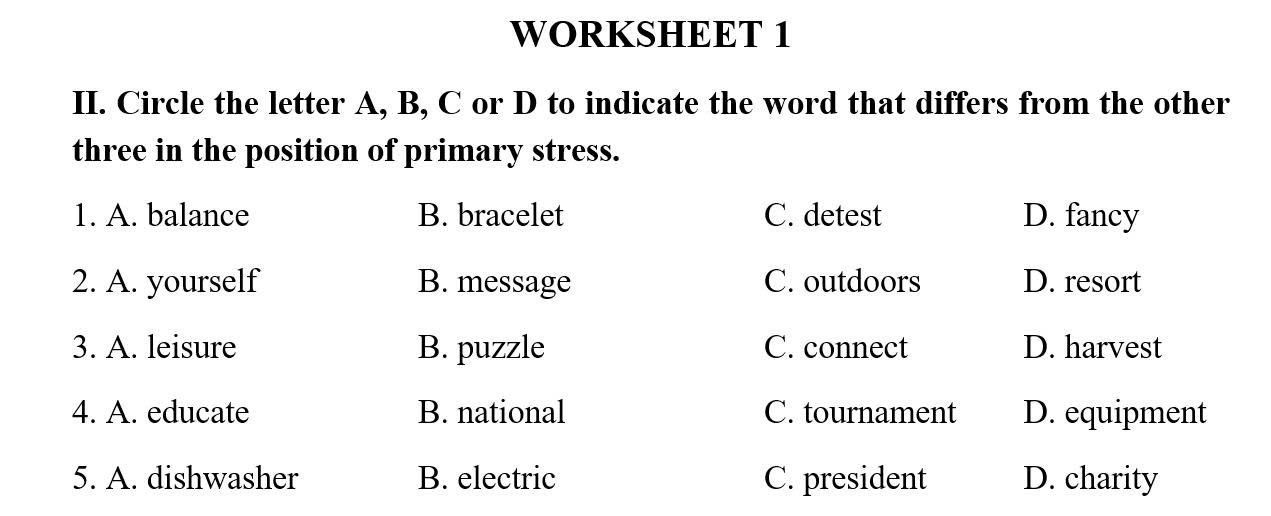 WORKSHEET 1

II. Circle the letter A, B, C or D to indicate the word that differs from the other three in the position of primary stress.

1. A. balance B. bracelet C. detest D. fancy

2. A. yourself B. message C. outdoors D. resort

3. A. leisure B. puzzle C. connect D. harvest

4. A. educate B. national C. tournament D. equipment

5. A. dishwasher B. electric C. president D. charity